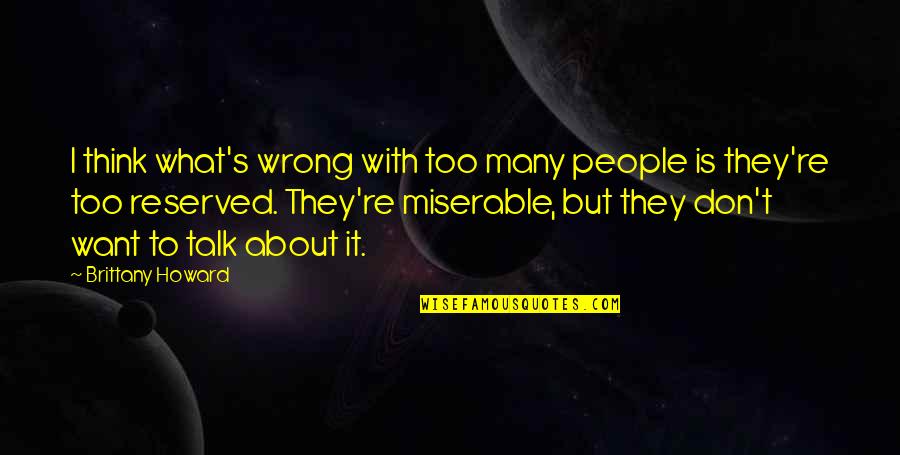 I think what's wrong with too many people is they're too reserved. They're miserable, but they don't want to talk about it.

— Brittany Howard

WISEFAMOUSQUOTES.COM